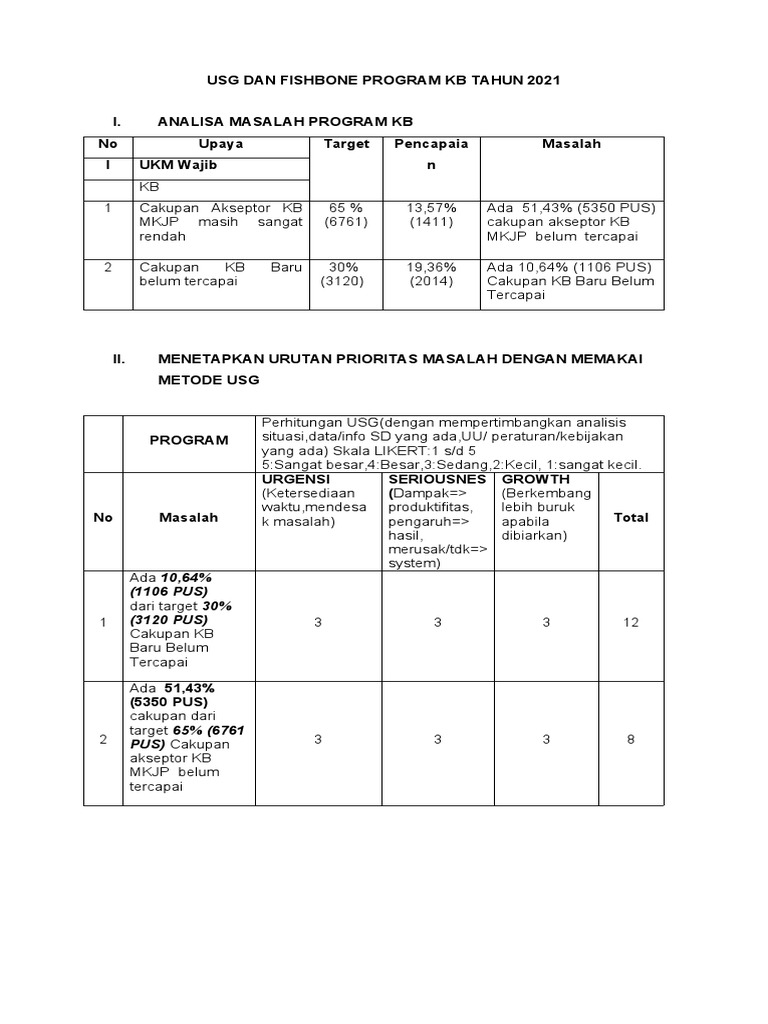 USG DAN FISHBONE PROGRAM KB TAHUN 2021

I. ANALISA MASALAH PROGRAM KB

| No | Upaya | Target | Pencapaian | Masalah |
|---|---|---|---|---|
| I | UKM Wajib | | | |
| | KB | | | |
| 1 | Cakupan Akseptor KB MKJP masih sangat rendah | 65 % (6761) | 13,57% (1411) | Ada 51,43% (5350 PUS) cakupan akseptor KB MKJP belum tercapai |
| 2 | Cakupan KB Baru belum tercapai | 30% (3120) | 19,36% (2014) | Ada 10,64% (1106 PUS) Cakupan KB Baru Belum Tercapai |

II. MENETAPKAN URUTAN PRIORITAS MASALAH DENGAN MEMAKAI METODE USG

| | PROGRAM | Perhitungan USG(dengan mempertimbangkan analisis situasi,data/info SD yang ada,UU/ peraturan/kebijakan yang ada) Skala LIKERT:1 s/d 5 5:Sangat besar,4:Besar,3:Sedang,2:Kecil, 1:sangat kecil. | | | |
|---|---|---|---|---|---|
| No | Masalah | URGENSI (Ketersediaan waktu,mendesak masalah) | SERIOUSNES (Dampak=> produktifitas, pengaruh=> hasil, merusak/tdk=> system) | GROWTH (Berkembang lebih buruk apabila dibiarkan) | Total |
| 1 | Ada 10,64% (1106 PUS) dari target 30% (3120 PUS) Cakupan KB Baru Belum Tercapai | 3 | 3 | 3 | 12 |
| 2 | Ada 51,43% (5350 PUS) cakupan dari target 65% (6761 PUS) Cakupan akseptor KB MKJP belum tercapai | 3 | 3 | 3 | 8 |